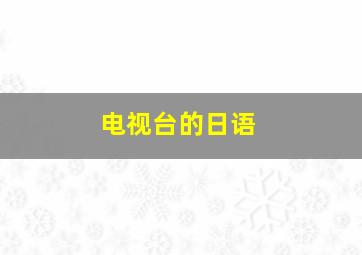 电视台的日语